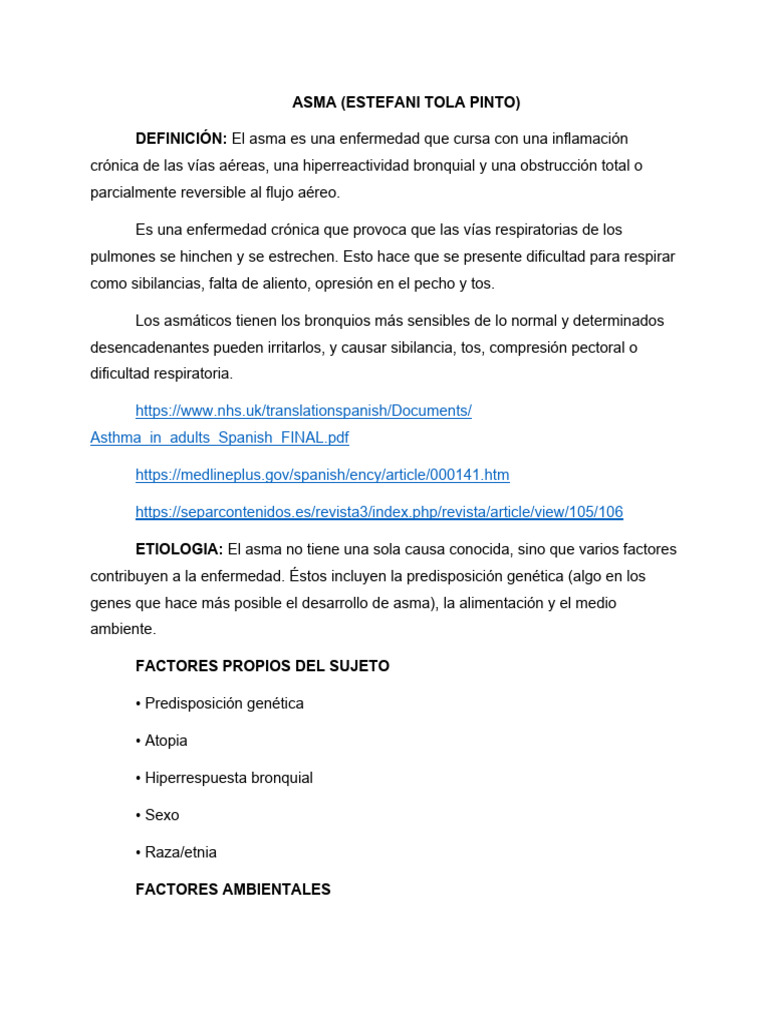 ASMA (ESTEFANI TOLA PINTO)

DEFINICIÓN: El asma es una enfermedad que cursa con una inflamación crónica de las vías aéreas, una hiperreactividad bronquial y una obstrucción total o parcialmente reversible al flujo aéreo.

Es una enfermedad crónica que provoca que las vías respiratorias de los pulmones se hinchen y se estrechen. Esto hace que se presente dificultad para respirar como sibilancias, falta de aliento, opresión en el pecho y tos.

Los asmáticos tienen los bronquios más sensibles de lo normal y determinados desencadenantes pueden irritarlos, y causar sibilancia, tos, compresión pectoral o dificultad respiratoria.

https://www.nhs.uk/translationspanish/Documents/Asthma_in_adults_Spanish_FINAL.pdf

https://medlineplus.gov/spanish/ency/article/000141.htm

https://separcontenidos.es/revista3/index.php/revista/article/view/105/106

ETIOLOGIA: El asma no tiene una sola causa conocida, sino que varios factores contribuyen a la enfermedad. Éstos incluyen la predisposición genética (algo en los genes que hace más posible el desarrollo de asma), la alimentación y el medio ambiente.

FACTORES PROPIOS DEL SUJETO

• Predisposición genética

• Atopia

• Hiperrespuesta bronquial

• Sexo

• Raza/etnia

FACTORES AMBIENTALES